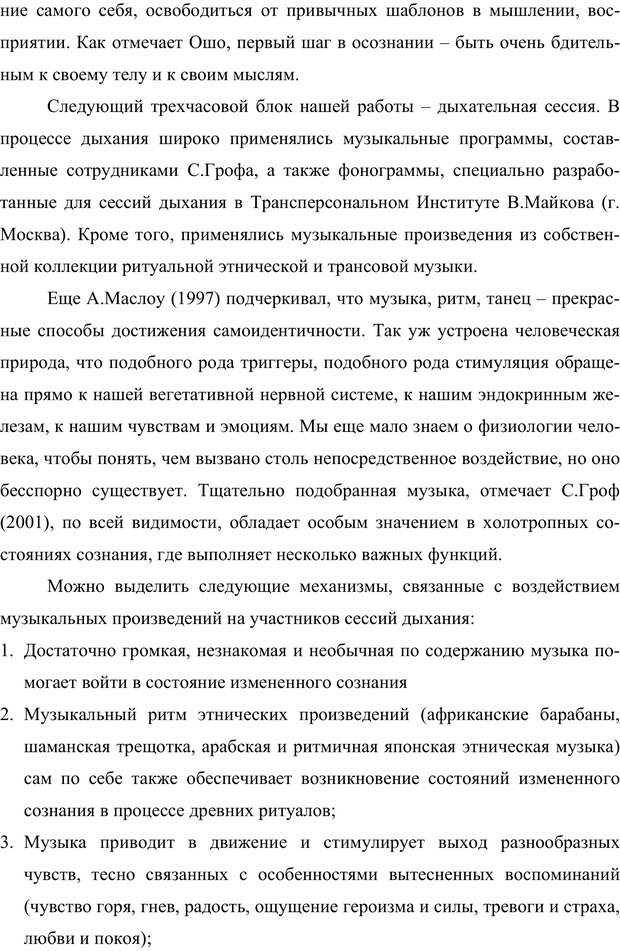 ние самого себя, освободиться от привычных шаблонов в мышлении, восприятии. Как отмечает Ошо, первый шаг в осознании – быть очень бдительным к своему телу и к своим мыслям.

Следующий трехчасовой блок нашей работы – дыхательная сессия. В процессе дыхания широко применялись музыкальные программы, составленные сотрудниками С.Грофа, а также фонограммы, специально разработанные для сессий дыхания в Трансперсональном Институте В.Майкова (г. Москва). Кроме того, применялись музыкальные произведения из собственной коллекции ритуальной этнической и трансовой музыки.

Еще А.Маслоу (1997) подчеркивал, что музыка, ритм, танец – прекрасные способы достижения самоидентичности. Так уж устроена человеческая природа, что подобного рода триггеры, подобного рода стимуляция обращена прямо к нашей вегетативной нервной системе, к нашим эндокринным железам, к нашим чувствам и эмоциям. Мы еще мало знаем о физиологии человека, чтобы понять, чем вызвано столь непосредственное воздействие, но оно бесспорно существует. Тщательно подобранная музыка, отмечает С.Гроф (2001), по всей видимости, обладает особым значением в холотропных состояниях сознания, где выполняет несколько важных функций.

Можно выделить следующие механизмы, связанные с воздействием музыкальных произведений на участников сессий дыхания:

1. Достаточно громкая, незнакомая и необычная по содержанию музыка помогает войти в состояние измененного сознания
2. Музыкальный ритм этнических произведений (африканские барабаны, шаманская трещотка, арабская и ритмичная японская этническая музыка) сам по себе также обеспечивает возникновение состояний измененного сознания в процессе древних ритуалов;
3. Музыка приводит в движение и стимулирует выход разнообразных чувств, тесно связанных с особенностями вытесненных воспоминаний (чувство горя, гнев, радость, ощущение героизма и силы, тревоги и страха, любви и покоя);